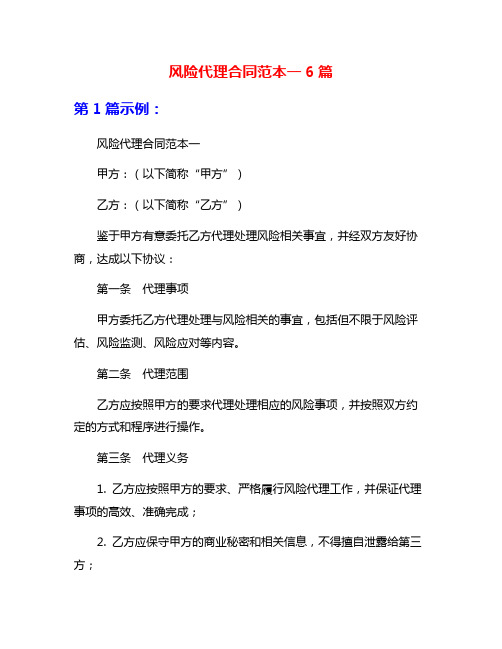 风险代理合同范本一 6 篇

第 1 篇示例：

风险代理合同范本一

甲方：（以下简称“甲方”）

乙方：（以下简称“乙方”）

鉴于甲方有意委托乙方代理处理风险相关事宜，并经双方友好协商，达成以下协议：

第一条　代理事项

甲方委托乙方代理处理与风险相关的事宜，包括但不限于风险评估、风险监测、风险应对等内容。

第二条　代理范围

乙方应按照甲方的要求代理处理相应的风险事项，并按照双方约定的方式和程序进行操作。

第三条　代理义务

1. 乙方应按照甲方的要求、严格履行风险代理工作，并保证代理事项的高效、准确完成；

2. 乙方应保守甲方的商业秘密和相关信息，不得擅自泄露给第三方；